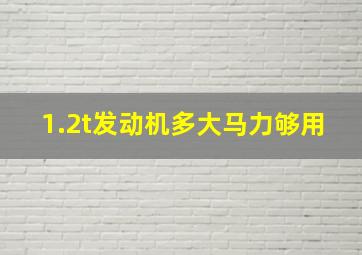 1.2t发动机多大马力够用